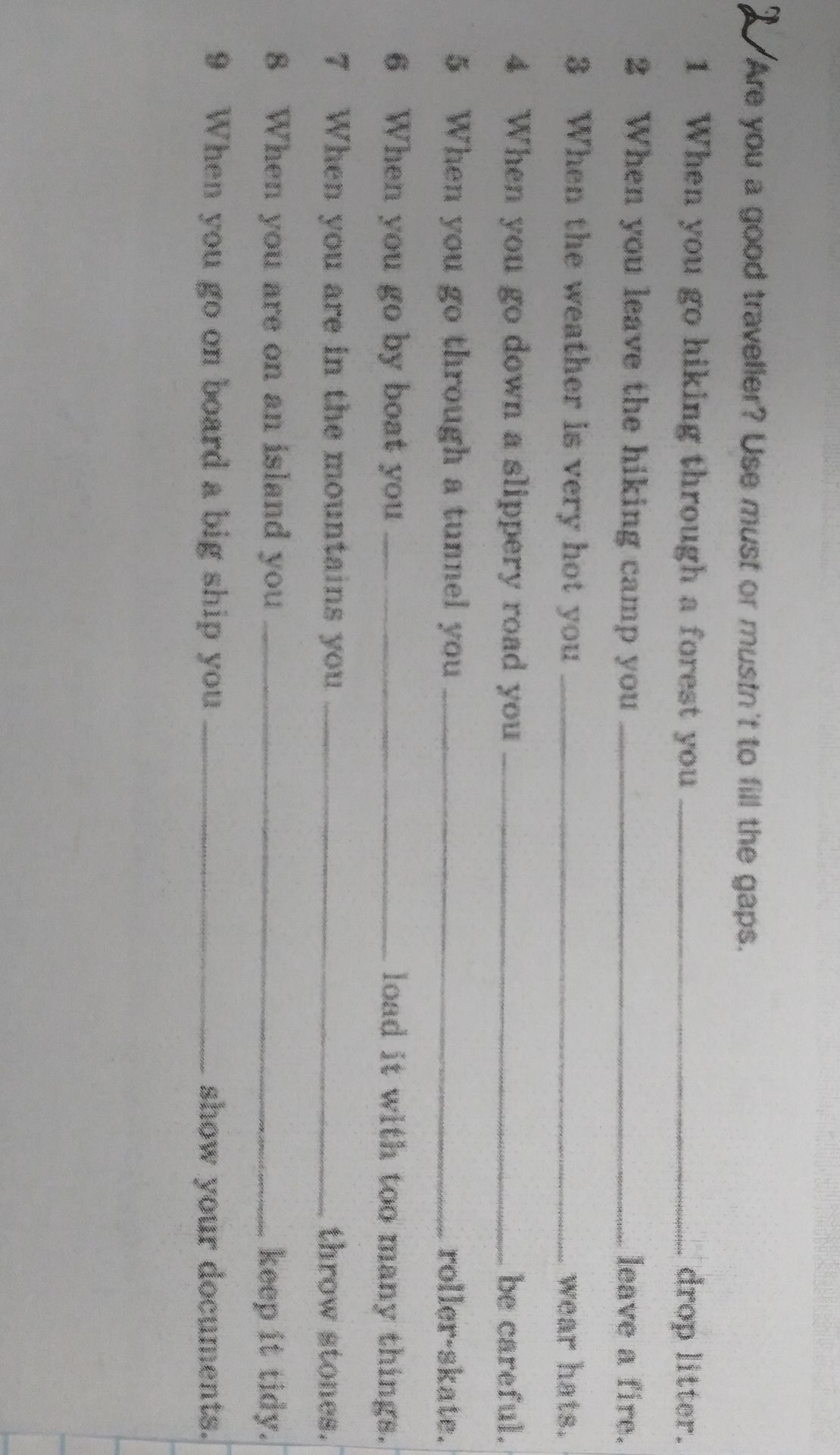 2 Are you a good traveller? Use must or mustn't to fill the gaps.

1 When you go hiking through a forest you ____ drop litter.

2 When you leave the hiking camp you ____ leave a fire.

3 When the weather is very hot you ____ wear hats.

4 When you go down a slippery road you ____ be careful.

5 When you go through a tunnel you ____ roller-skate.

6 When you go by boat you ____ load it with too many things.

7 When you are in the mountains you ____ throw stones.

8 When you are on an island you ____ keep it tidy.

9 When you go on board a big ship you ____ show your documents.